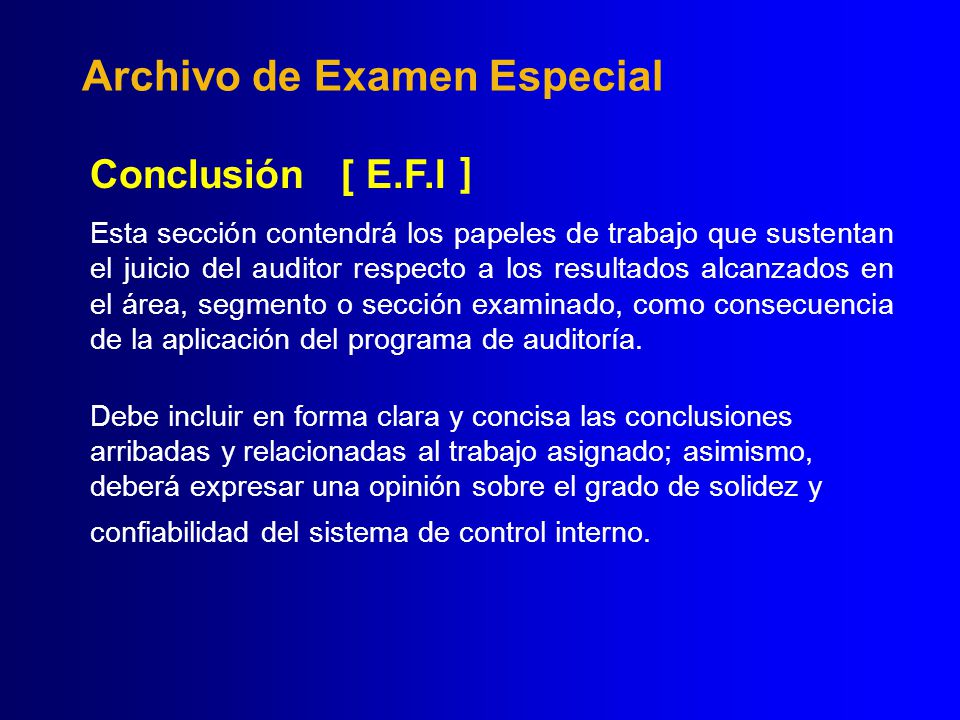 Archivo de Examen Especial

Conclusión [ E.F.I ]

Esta sección contendrá los papeles de trabajo que sustentan el juicio del auditor respecto a los resultados alcanzados en el área, segmento o sección examinado, como consecuencia de la aplicación del programa de auditoría.

Debe incluir en forma clara y concisa las conclusiones arribadas y relacionadas al trabajo asignado; asimismo, deberá expresar una opinión sobre el grado de solidez y confiabilidad del sistema de control interno.